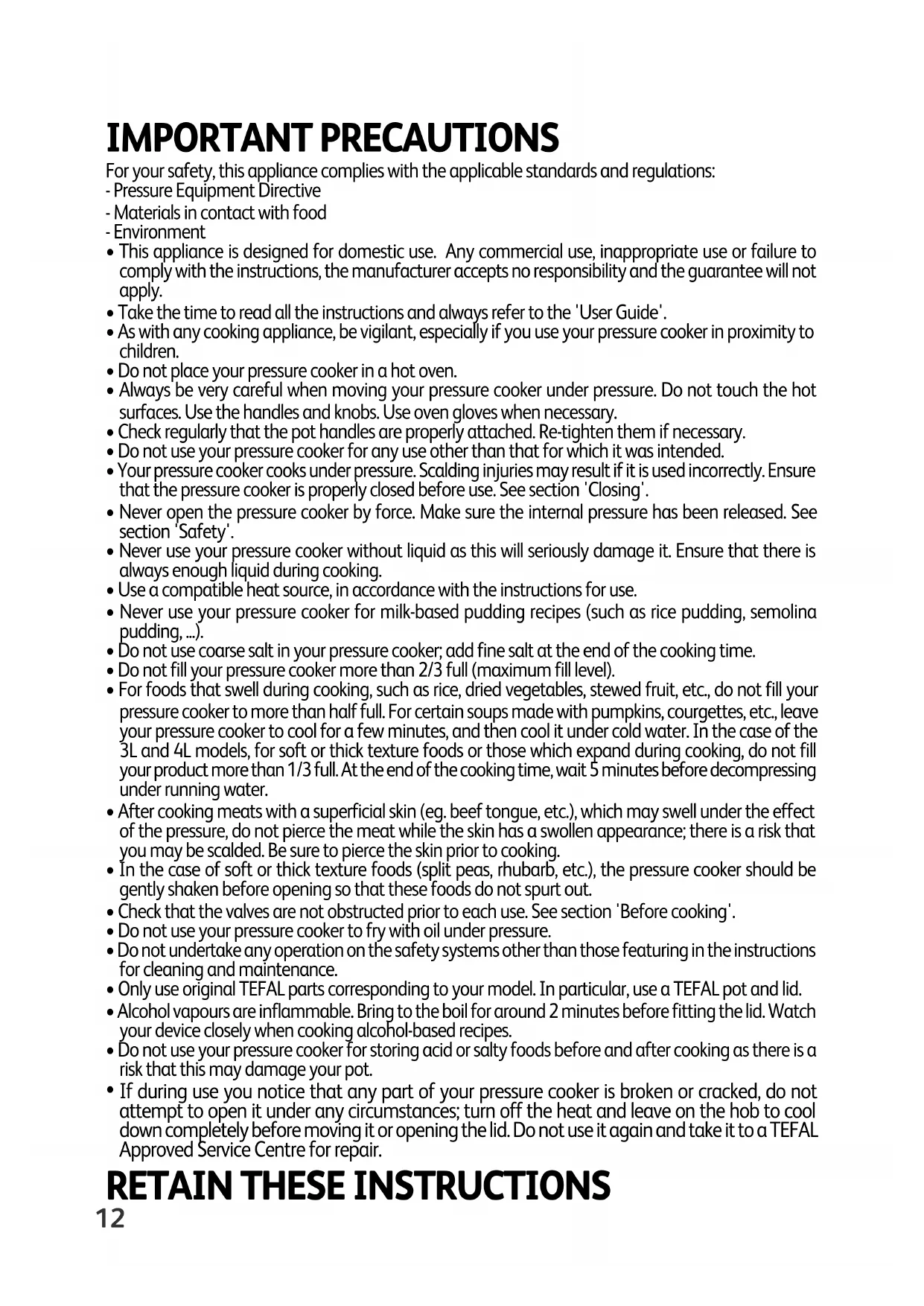 IMPORTANT PRECAUTIONS

For your safety, this appliance complies with the applicable standards and regulations:
- Pressure Equipment Directive
- Materials in contact with food
- Environment

• This appliance is designed for domestic use. Any commercial use, inappropriate use or failure to comply with the instructions, the manufacturer accepts no responsibility and the guarantee will not apply.
• Take the time to read all the instructions and always refer to the 'User Guide'.
• As with any cooking appliance, be vigilant, especially if you use your pressure cooker in proximity to children.
• Do not place your pressure cooker in a hot oven.
• Always be very careful when moving your pressure cooker under pressure. Do not touch the hot surfaces. Use the handles and knobs. Use oven gloves when necessary.
• Check regularly that the pot handles are properly attached. Re-tighten them if necessary.
• Do not use your pressure cooker for any use other than that for which it was intended.
• Your pressure cooker cooks under pressure. Scalding injuries may result if it is used incorrectly. Ensure that the pressure cooker is properly closed before use. See section 'Closing'.
• Never open the pressure cooker by force. Make sure the internal pressure has been released. See section 'Safety'.
• Never use your pressure cooker without liquid as this will seriously damage it. Ensure that there is always enough liquid during cooking.
• Use a compatible heat source, in accordance with the instructions for use.
• Never use your pressure cooker for milk-based pudding recipes (such as rice pudding, semolina pudding, ...).
• Do not use coarse salt in your pressure cooker; add fine salt at the end of the cooking time.
• Do not fill your pressure cooker more than 2/3 full (maximum fill level).
• For foods that swell during cooking, such as rice, dried vegetables, stewed fruit, etc., do not fill your pressure cooker to more than half full. For certain soups made with pumpkins, courgettes, etc., leave your pressure cooker to cool for a few minutes, and then cool it under cold water. In the case of the 3L and 4L models, for soft or thick texture foods or those which expand during cooking, do not fill your product more than 1/3 full. At the end of the cooking time, wait 5 minutes before decompressing under running water.
• After cooking meats with a superficial skin (eg. beef tongue, etc.), which may swell under the effect of the pressure, do not pierce the meat while the skin has a swollen appearance; there is a risk that you may be scalded. Be sure to pierce the skin prior to cooking.
• In the case of soft or thick texture foods (split peas, rhubarb, etc.), the pressure cooker should be gently shaken before opening so that these foods do not spurt out.
• Check that the valves are not obstructed prior to each use. See section 'Before cooking'.
• Do not use your pressure cooker to fry with oil under pressure.
• Do not undertake any operation on the safety systems other than those featuring in the instructions for cleaning and maintenance.
• Only use original TEFAL parts corresponding to your model. In particular, use a TEFAL pot and lid.
• Alcohol vapours are inflammable. Bring to the boil for around 2 minutes before fitting the lid. Watch your device closely when cooking alcohol-based recipes.
• Do not use your pressure cooker for storing acid or salty foods before and after cooking as there is a risk that this may damage your pot.
• If during use you notice that any part of your pressure cooker is broken or cracked, do not attempt to open it under any circumstances; turn off the heat and leave on the hob to cool down completely before moving it or opening the lid. Do not use it again and take it to a TEFAL Approved Service Centre for repair.

RETAIN THESE INSTRUCTIONS

12